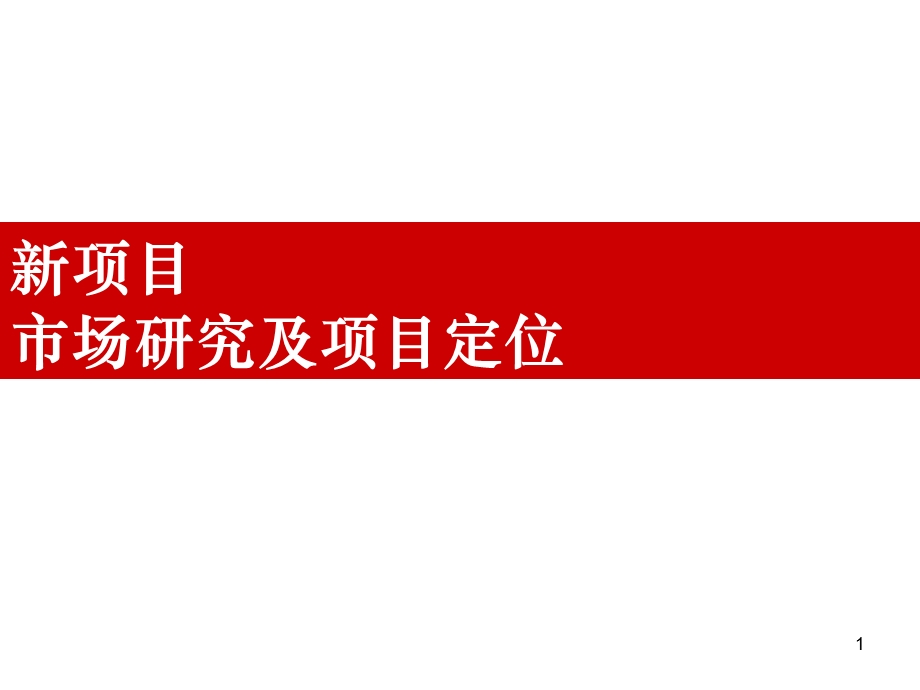 新项目
市场研究及项目定位

1